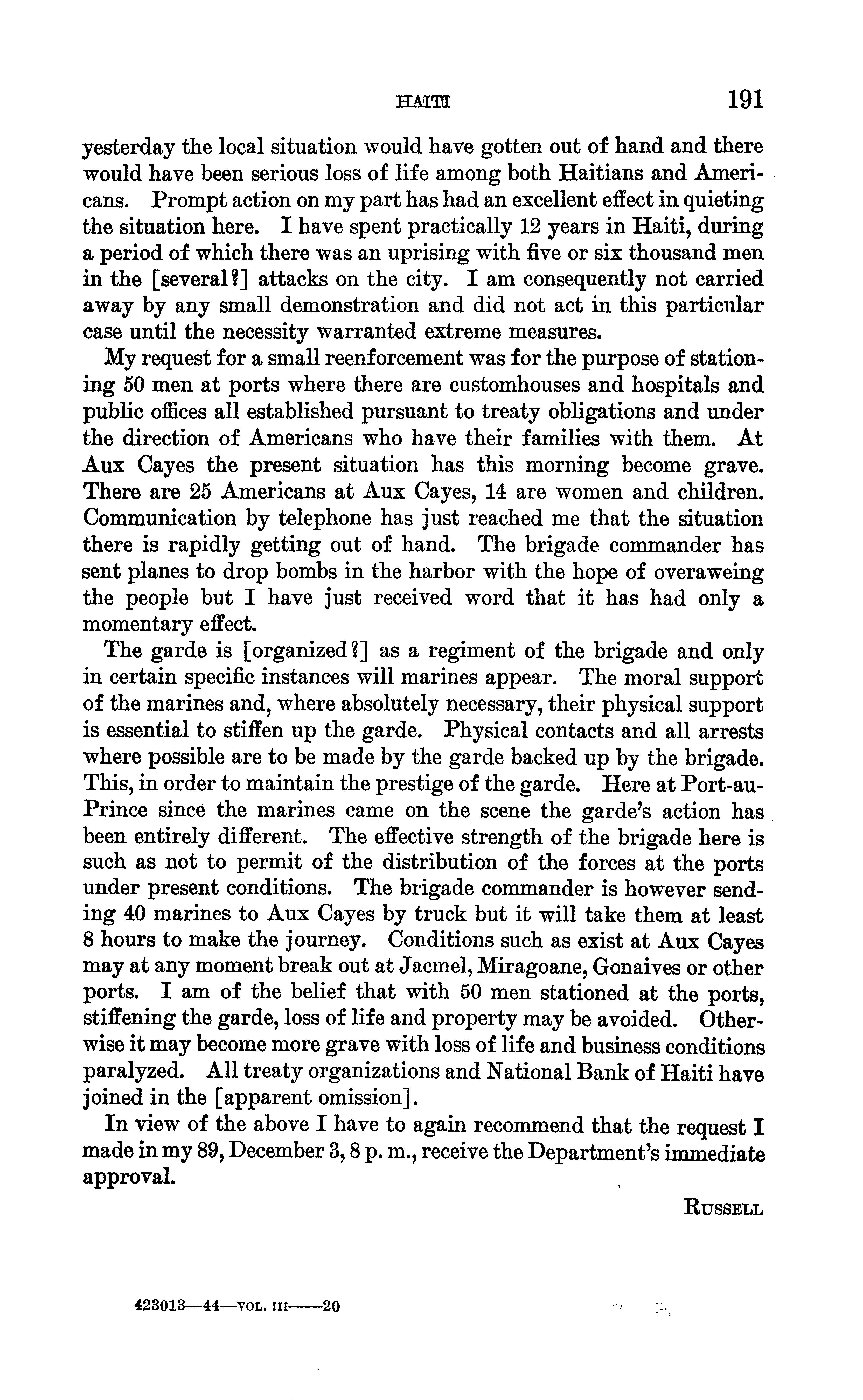 HAITI 191

yesterday the local situation would have gotten out of hand and there would have been serious loss of life among both Haitians and Americans. Prompt action on my part has had an excellent effect in quieting the situation here. I have spent practically 12 years in Haiti, during a period of which there was an uprising with five or six thousand men in the [several?] attacks on the city. I am consequently not carried away by any small demonstration and did not act in this particular case until the necessity warranted extreme measures.

My request for a small reenforcement was for the purpose of stationing 50 men at ports where there are customhouses and hospitals and public offices all established pursuant to treaty obligations and under the direction of Americans who have their families with them. At Aux Cayes the present situation has this morning become grave. There are 25 Americans at Aux Cayes, 14 are women and children. Communication by telephone has just reached me that the situation there is rapidly getting out of hand. The brigade commander has sent planes to drop bombs in the harbor with the hope of overaweing the people but I have just received word that it has had only a momentary effect.

The garde is [organized?] as a regiment of the brigade and only in certain specific instances will marines appear. The moral support of the marines and, where absolutely necessary, their physical support is essential to stiffen up the garde. Physical contacts and all arrests where possible are to be made by the garde backed up by the brigade. This, in order to maintain the prestige of the garde. Here at Port-au-Prince since the marines came on the scene the garde's action has been entirely different. The effective strength of the brigade here is such as not to permit of the distribution of the forces at the ports under present conditions. The brigade commander is however sending 40 marines to Aux Cayes by truck but it will take them at least 8 hours to make the journey. Conditions such as exist at Aux Cayes may at any moment break out at Jacmel, Miragoane, Gonaives or other ports. I am of the belief that with 50 men stationed at the ports, stiffening the garde, loss of life and property may be avoided. Otherwise it may become more grave with loss of life and business conditions paralyzed. All treaty organizations and National Bank of Haiti have joined in the [apparent omission].

In view of the above I have to again recommend that the request I made in my 89, December 3, 8 p. m., receive the Department's immediate approval.

RUSSELL

423013—44—VOL. III——20